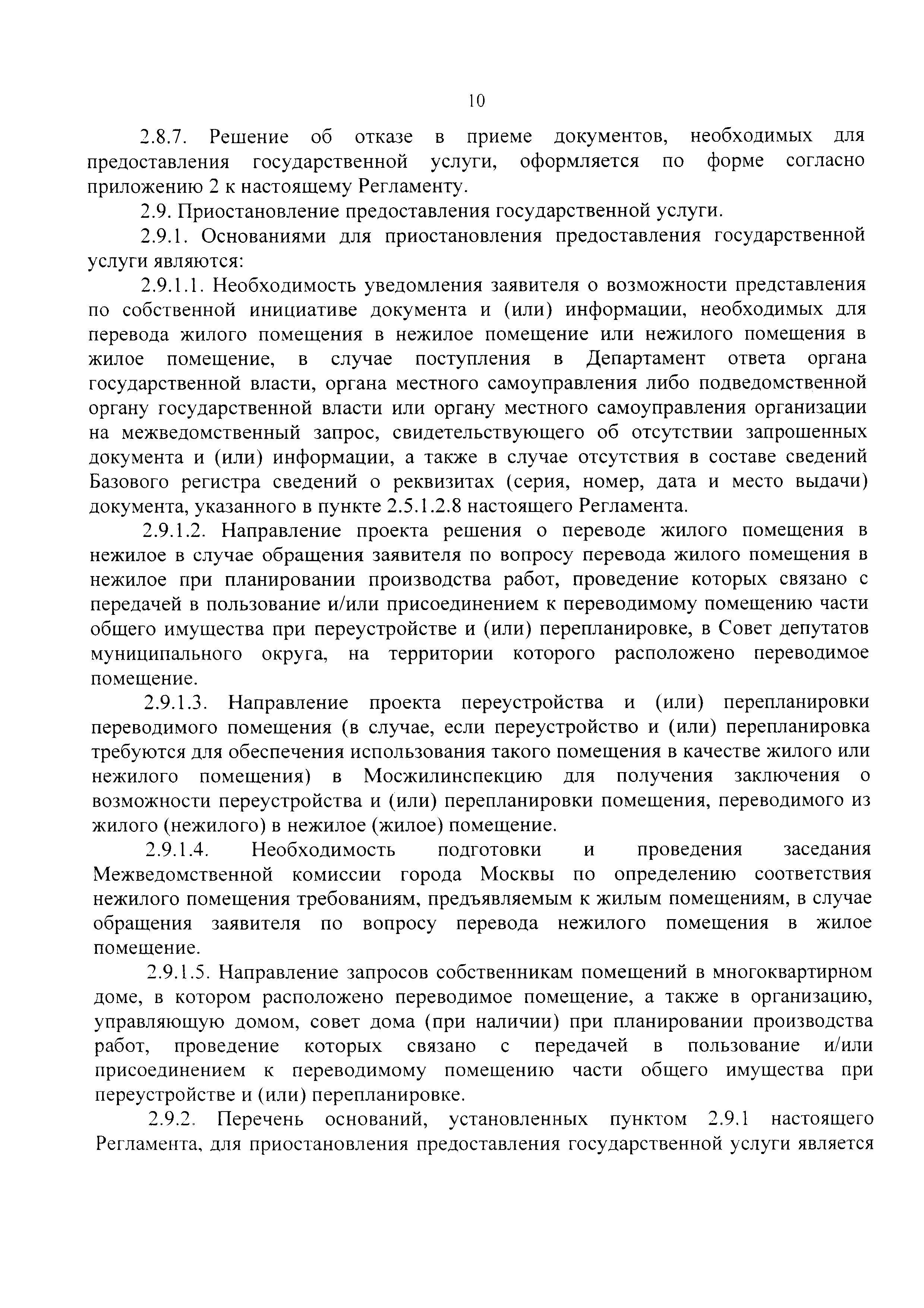 10

2.8.7. Решение об отказе в приеме документов, необходимых для предоставления государственной услуги, оформляется по форме согласно приложению 2 к настоящему Регламенту.

2.9. Приостановление предоставления государственной услуги.

2.9.1. Основаниями для приостановления предоставления государственной услуги являются:

2.9.1.1. Необходимость уведомления заявителя о возможности представления по собственной инициативе документа и (или) информации, необходимых для перевода жилого помещения в нежилое помещение или нежилого помещения в жилое помещение, в случае поступления в Департамент ответа органа государственной власти, органа местного самоуправления либо подведомственной органу государственной власти или органу местного самоуправления организации на межведомственный запрос, свидетельствующего об отсутствии запрошенных документа и (или) информации, а также в случае отсутствия в составе сведений Базового регистра сведений о реквизитах (серия, номер, дата и место выдачи) документа, указанного в пункте 2.5.1.2.8 настоящего Регламента.

2.9.1.2. Направление проекта решения о переводе жилого помещения в нежилое в случае обращения заявителя по вопросу перевода жилого помещения в нежилое при планировании производства работ, проведение которых связано с передачей в пользование и/или присоединением к переводимому помещению части общего имущества при переустройстве и (или) перепланировке, в Совет депутатов муниципального округа, на территории которого расположено переводимое помещение.

2.9.1.3. Направление проекта переустройства и (или) перепланировки переводимого помещения (в случае, если переустройство и (или) перепланировка требуются для обеспечения использования такого помещения в качестве жилого или нежилого помещения) в Мосжилинспекцию для получения заключения о возможности переустройства и (или) перепланировки помещения, переводимого из жилого (нежилого) в нежилое (жилое) помещение.

2.9.1.4. Необходимость подготовки и проведения заседания Межведомственной комиссии города Москвы по определению соответствия нежилого помещения требованиям, предъявляемым к жилым помещениям, в случае обращения заявителя по вопросу перевода нежилого помещения в жилое помещение.

2.9.1.5. Направление запросов собственникам помещений в многоквартирном доме, в котором расположено переводимое помещение, а также в организацию, управляющую домом, совет дома (при наличии) при планировании производства работ, проведение которых связано с передачей в пользование и/или присоединением к переводимому помещению части общего имущества при переустройстве и (или) перепланировке.

2.9.2. Перечень оснований, установленных пунктом 2.9.1 настоящего Регламента, для приостановления предоставления государственной услуги является